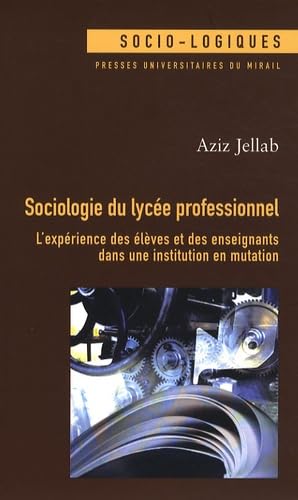 SOCIO-LOGIQUES

PRESSES UNIVERSITAIRES DU MIRAIL

Aziz Jellab

Sociologie du lycée professionnel

L'expérience des élèves et des enseignants dans une institution en mutation